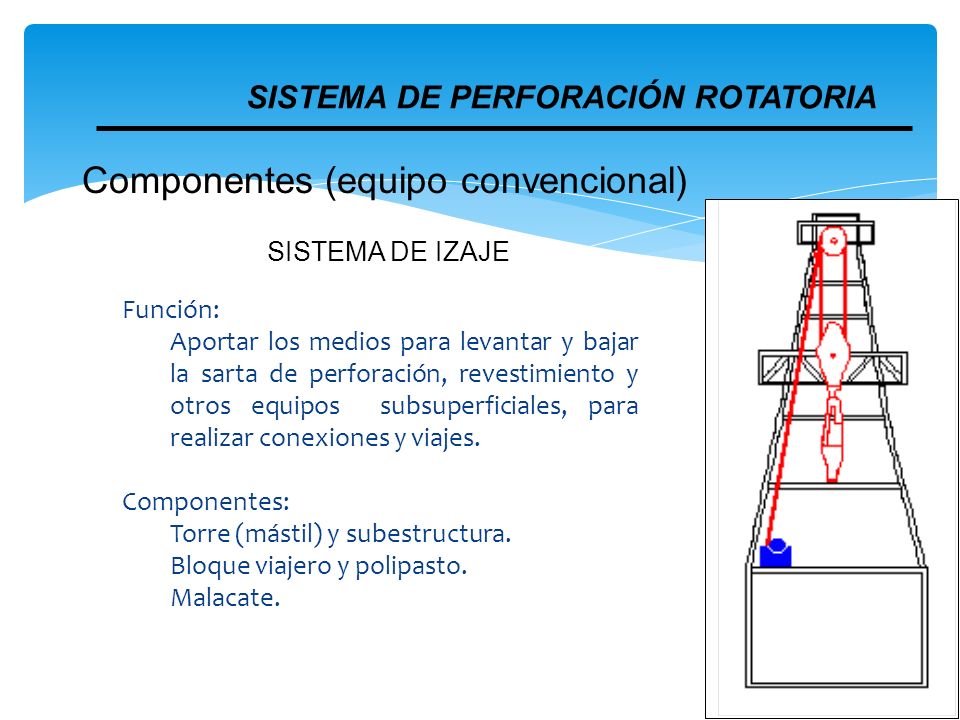 SISTEMA DE PERFORACIÓN ROTATORIA

Componentes (equipo convencional)

SISTEMA DE IZAJE

Función:

Aportar los medios para levantar y bajar la sarta de perforación, revestimiento y otros equipos subsuperficiales, para realizar conexiones y viajes.

Componentes:

Torre (mástil) y subestructura.
Bloque viajero y polipasto.
Malacate.